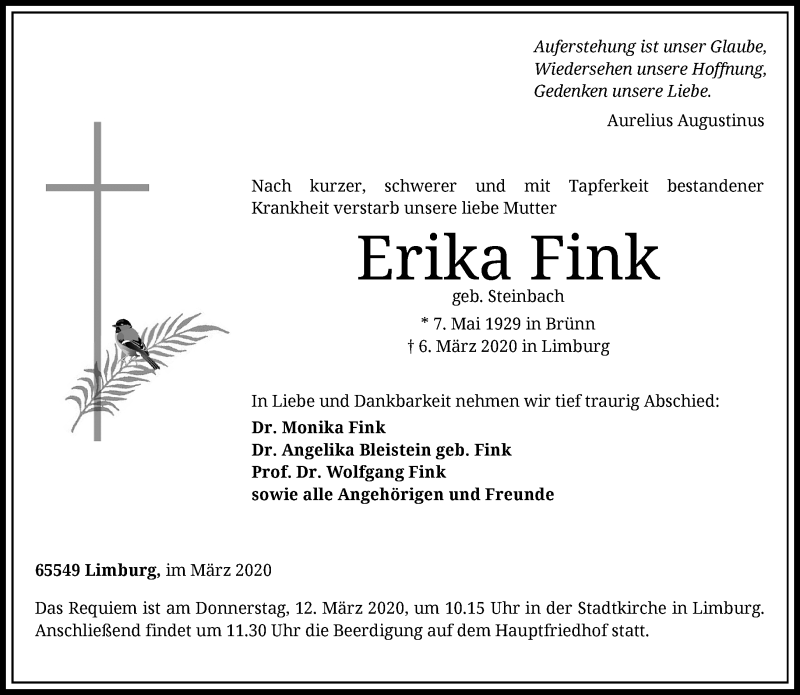 Auferstehung ist unser Glaube,
Wiedersehen unsere Hoffnung,
Gedenken unsere Liebe.

Aurelius Augustinus

Nach kurzer, schwerer und mit Tapferkeit bestandener Krankheit verstarb unsere liebe Mutter

Erika Fink

geb. Steinbach

* 7. Mai 1929 in Brünn
† 6. März 2020 in Limburg

In Liebe und Dankbarkeit nehmen wir tief traurig Abschied:
Dr. Monika Fink
Dr. Angelika Bleistein geb. Fink
Prof. Dr. Wolfgang Fink
sowie alle Angehörigen und Freunde

65549 Limburg, im März 2020

Das Requiem ist am Donnerstag, 12. März 2020, um 10.15 Uhr in der Stadtkirche in Limburg. Anschließend findet um 11.30 Uhr die Beerdigung auf dem Hauptfriedhof statt.